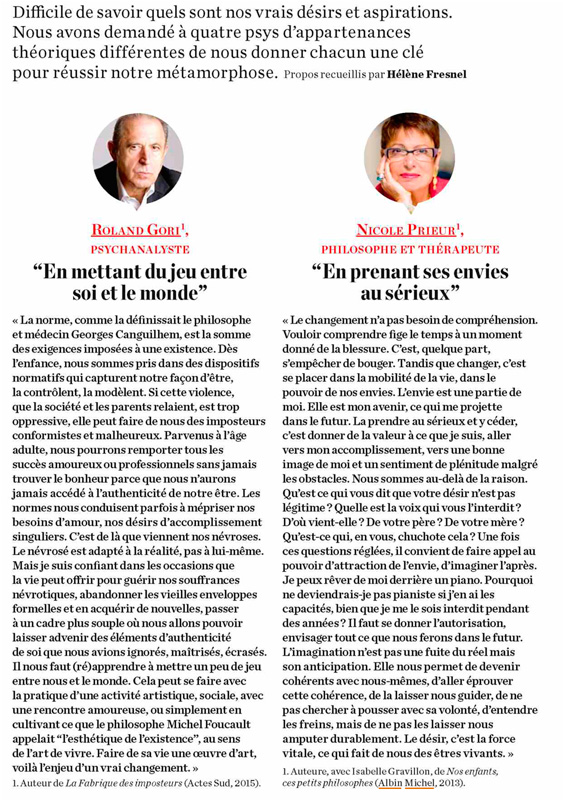 Difficile de savoir quels sont nos vrais désirs et aspirations. Nous avons demandé à quatre psys d'appartenances théoriques différentes de nous donner chacun une clé pour réussir notre métamorphose. Propos recueillis par Hélène Fresnel

ROLAND GORI$^1$,
PSYCHANALYSTE

"En mettant du jeu entre soi et le monde"

« La norme, comme la définissait le philosophe et médecin Georges Canguilhem, est la somme des exigences imposées à une existence. Dès l'enfance, nous sommes pris dans des dispositifs normatifs qui capturent notre façon d'être, la contrôlent, la modèlent. Si cette violence, que la société et les parents relaient, est trop oppressive, elle peut faire de nous des imposteurs conformistes et malheureux. Parvenus à l'âge adulte, nous pourrons remporter tous les succès amoureux ou professionnels sans jamais trouver le bonheur parce que nous n'aurons jamais accédé à l'authenticité de notre être. Les normes nous conduisent parfois à mépriser nos besoins d'amour, nos désirs d'accomplissement singuliers. C'est de là que viennent nos névroses. Le névrosé est adapté à la réalité, pas à lui-même. Mais je suis confiant dans les occasions que la vie peut offrir pour guérir nos souffrances névrotiques, abandonner les vieilles enveloppes formelles et en acquérir de nouvelles, passer à un cadre plus souple où nous allons pouvoir laisser advenir des éléments d'authenticité de soi que nous avions ignorés, maîtrisés, écrasés. Il nous faut (ré)apprendre à mettre un peu de jeu entre nous et le monde. Cela peut se faire avec la pratique d'une activité artistique, sociale, avec une rencontre amoureuse, ou simplement en cultivant ce que le philosophe Michel Foucault appelait "l'esthétique de l'existence", au sens de l'art de vivre. Faire de sa vie une œuvre d'art, voilà l'enjeu d'un vrai changement. »

1. Auteur de La Fabrique des imposteurs (Actes Sud, 2015).

NICOLE PRIEUR$^1$,
PHILOSOPHE ET THÉRAPEUTE

"En prenant ses envies au sérieux"

« Le changement n'a pas besoin de compréhension. Vouloir comprendre fige le temps à un moment donné de la blessure. C'est, quelque part, s'empêcher de bouger. Tandis que changer, c'est se placer dans la mobilité de la vie, dans le pouvoir de nos envies. L'envie est une partie de moi. Elle est mon avenir, ce qui me projette dans le futur. La prendre au sérieux et y céder, c'est donner de la valeur à ce que je suis, aller vers mon accomplissement, vers une bonne image de moi et un sentiment de plénitude malgré les obstacles. Nous sommes au-delà de la raison. Qu'est ce qui vous dit que votre désir n'est pas légitime ? Quelle est la voix qui vous l'interdit ? D'où vient-elle ? De votre père ? De votre mère ? Qu'est-ce qui, en vous, chuchote cela ? Une fois ces questions réglées, il convient de faire appel au pouvoir d'attraction de l'envie, d'imaginer l'après. Je peux rêver de moi derrière un piano. Pourquoi ne deviendrais-je pas pianiste si j'en ai les capacités, bien que je me le sois interdit pendant des années ? Il faut se donner l'autorisation, envisager tout ce que nous ferons dans le futur. L'imagination n'est pas une fuite du réel mais son anticipation. Elle nous permet de devenir cohérents avec nous-mêmes, d'aller éprouver cette cohérence, de la laisser nous guider, de ne pas chercher à pousser avec sa volonté, d'entendre les freins, mais de ne pas les laisser nous amputer durablement. Le désir, c'est la force vitale, ce qui fait de nous des êtres vivants. »

1. Auteure, avec Isabelle Gravillon, de Nos enfants, ces petits philosophes (Albin Michel, 2013).